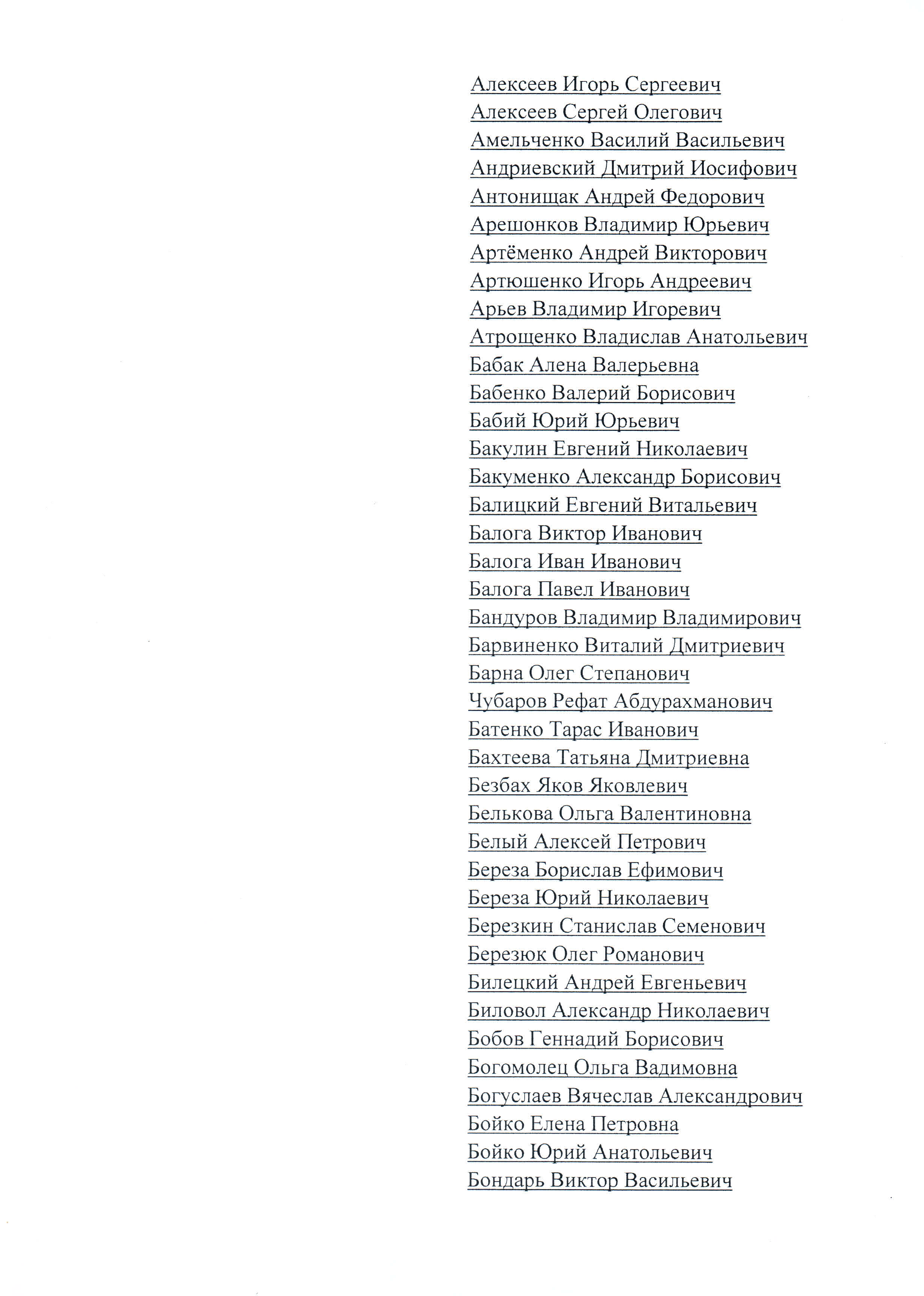 Алексеев Игорь Сергеевич
Алексеев Сергей Олегович
Амельченко Василий Васильевич
Андриевский Дмитрий Иосифович
Антонищак Андрей Федорович
Арешонков Владимир Юрьевич
Артёменко Андрей Викторович
Артюшенко Игорь Андреевич
Арьев Владимир Игоревич
Атрощенко Владислав Анатольевич
Бабак Алена Валерьевна
Бабенко Валерий Борисович
Бабий Юрий Юрьевич
Бакулин Евгений Николаевич
Бакуменко Александр Борисович
Балицкий Евгений Витальевич
Балога Виктор Иванович
Балога Иван Иванович
Балога Павел Иванович
Бандуров Владимир Владимирович
Барвиненко Виталий Дмитриевич
Барна Олег Степанович
Чубаров Рефат Абдурахманович
Батенко Тарас Иванович
Бахтеева Татьяна Дмитриевна
Безбах Яков Яковлевич
Белькова Ольга Валентиновна
Белый Алексей Петрович
Береза Борислав Ефимович
Береза Юрий Николаевич
Березкин Станислав Семенович
Березюк Олег Романович
Билецкий Андрей Евгеньевич
Биловол Александр Николаевич
Бобов Геннадий Борисович
Богомолец Ольга Вадимовна
Богуслаев Вячеслав Александрович
Бойко Елена Петровна
Бойко Юрий Анатольевич
Бондарь Виктор Васильевич